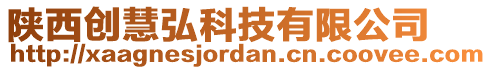 陕西创慧弘科技有限公司
http://xaagnesjordan.cn.coovee.com